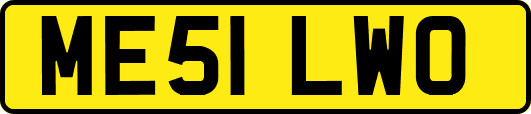 ME51 LWO